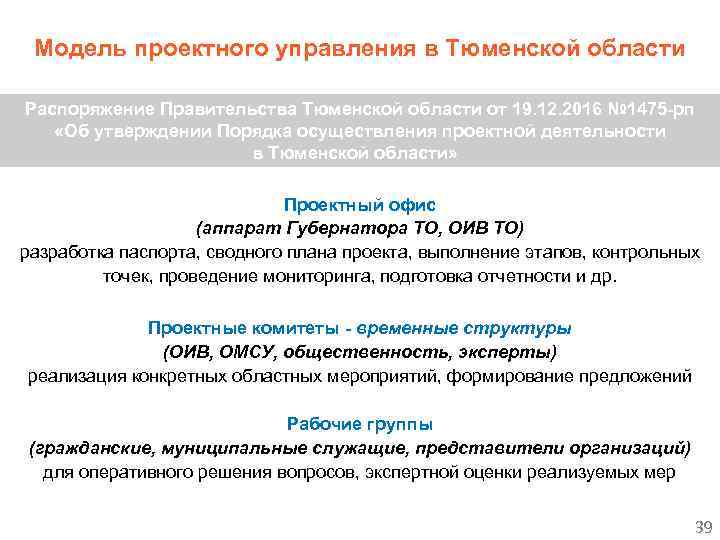 Модель проектного управления в Тюменской области

Распоряжение Правительства Тюменской области от 19.12.2016 №1475-рп «Об утверждении Порядка осуществления проектной деятельности в Тюменской области»

Проектный офис
(аппарат Губернатора ТО, ОИВ ТО)
разработка паспорта, сводного плана проекта, выполнение этапов, контрольных точек, проведение мониторинга, подготовка отчетности и др.

Проектные комитеты - временные структуры
(ОИВ, ОМСУ, общественность, эксперты)
реализация конкретных областных мероприятий, формирование предложений

Рабочие группы
(гражданские, муниципальные служащие, представители организаций)
для оперативного решения вопросов, экспертной оценки реализуемых мер

39